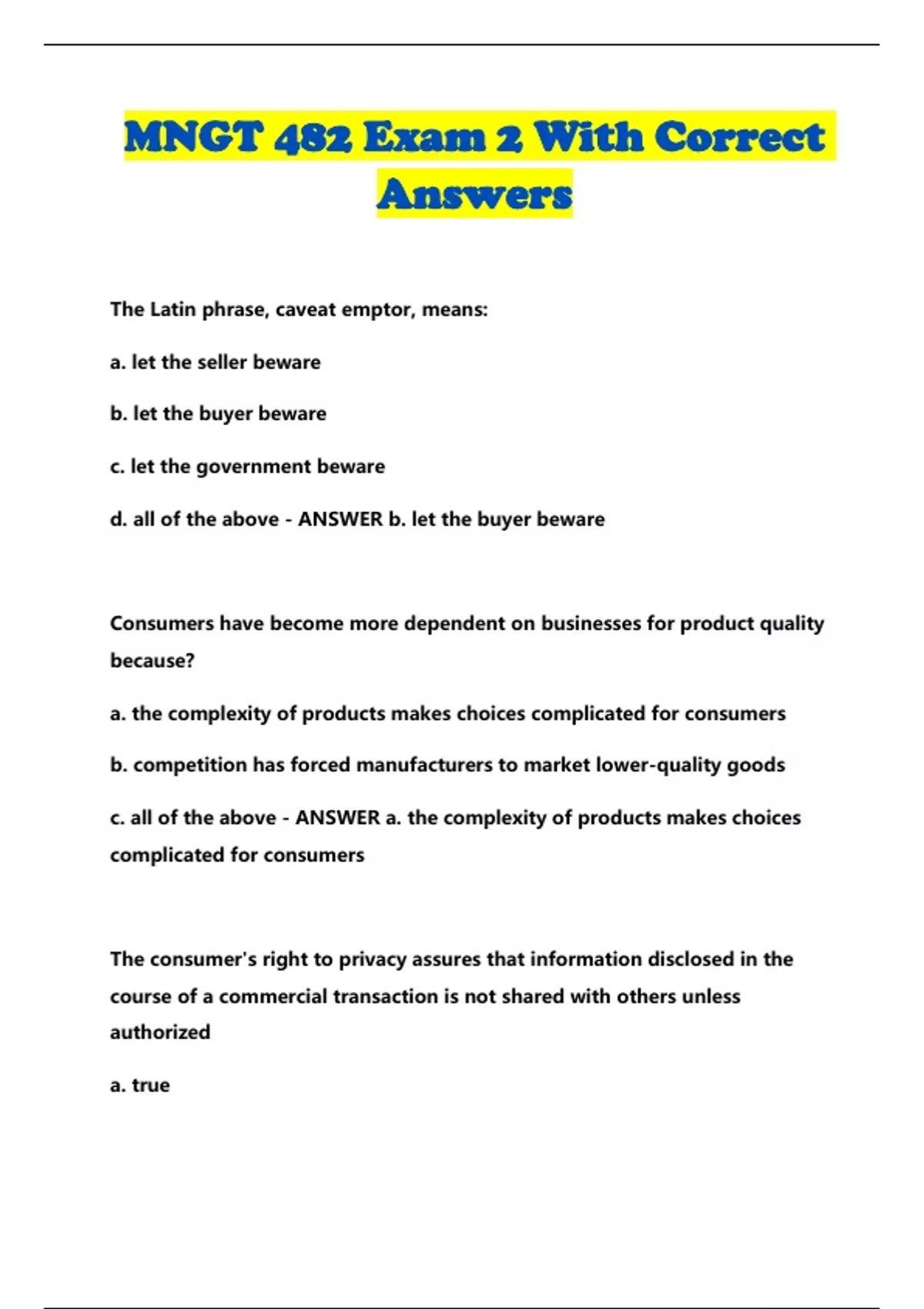 MNGT 482 Exam 2 With Correct Answers

The Latin phrase, caveat emptor, means:

a. let the seller beware

b. let the buyer beware

c. let the government beware

d. all of the above - ANSWER b. let the buyer beware

Consumers have become more dependent on businesses for product quality because?

a. the complexity of products makes choices complicated for consumers

b. competition has forced manufacturers to market lower-quality goods

c. all of the above - ANSWER a. the complexity of products makes choices complicated for consumers

The consumer's right to privacy assures that information disclosed in the course of a commercial transaction is not shared with others unless authorized

a. true